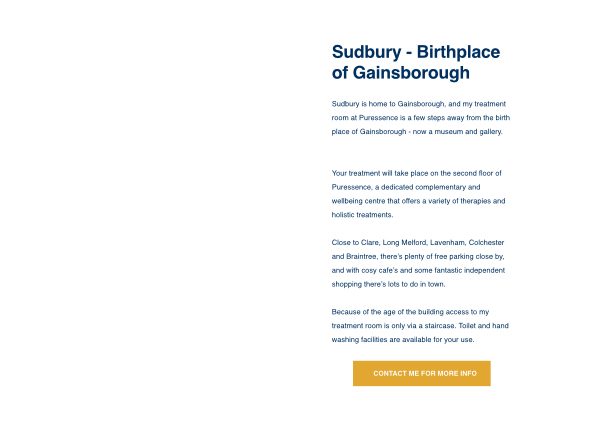 Sudbury - Birthplace of Gainsborough

Sudbury is home to Gainsborough, and my treatment room at Puressence is a few steps away from the birth place of Gainsborough - now a museum and gallery.

Your treatment will take place on the second floor of Puressence, a dedicated complementary and wellbeing centre that offers a variety of therapies and holistic treatments.

Close to Clare, Long Melford, Lavenham, Colchester and Braintree, there's plenty of free parking close by, and with cosy cafe's and some fantastic independent shopping there's lots to do in town.

Because of the age of the building access to my treatment room is only via a staircase. Toilet and hand washing facilities are available for your use.

CONTACT ME FOR MORE INFO